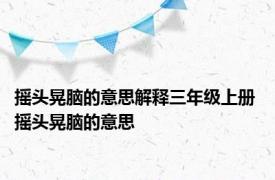 摇头晃脑的意思解释三年级上册 摇头晃脑的意思